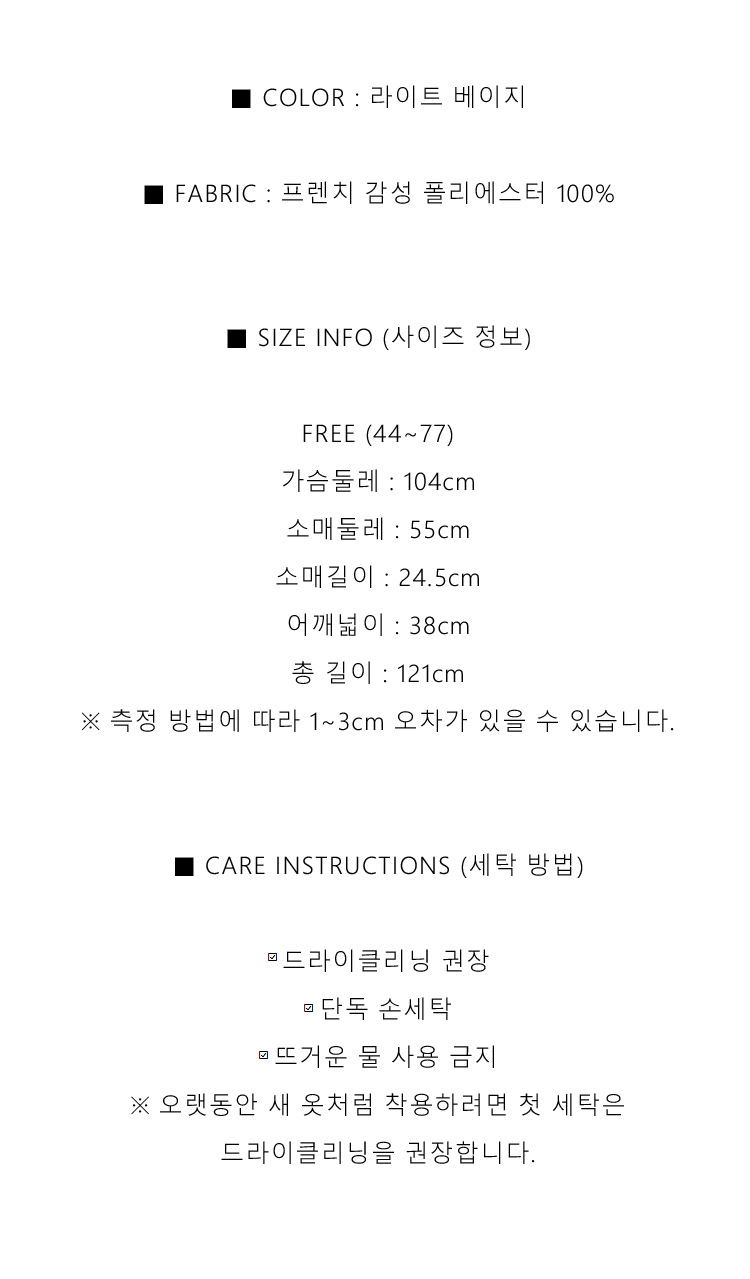 ■ COLOR : 라이트 베이지

■ FABRIC : 프렌치 감성 폴리에스터 100%

■ SIZE INFO (사이즈 정보)

FREE (44~77)
가슴둘레 : 104cm
소매둘레 : 55cm
소매길이 : 24.5cm
어깨넓이 : 38cm
총 길이 : 121cm
※ 측정 방법에 따라 1~3cm 오차가 있을 수 있습니다.

■ CARE INSTRUCTIONS (세탁 방법)

☑ 드라이클리닝 권장
☑ 단독 손세탁
☑ 뜨거운 물 사용 금지
※ 오랫동안 새 옷처럼 착용하려면 첫 세탁은 드라이클리닝을 권장합니다.